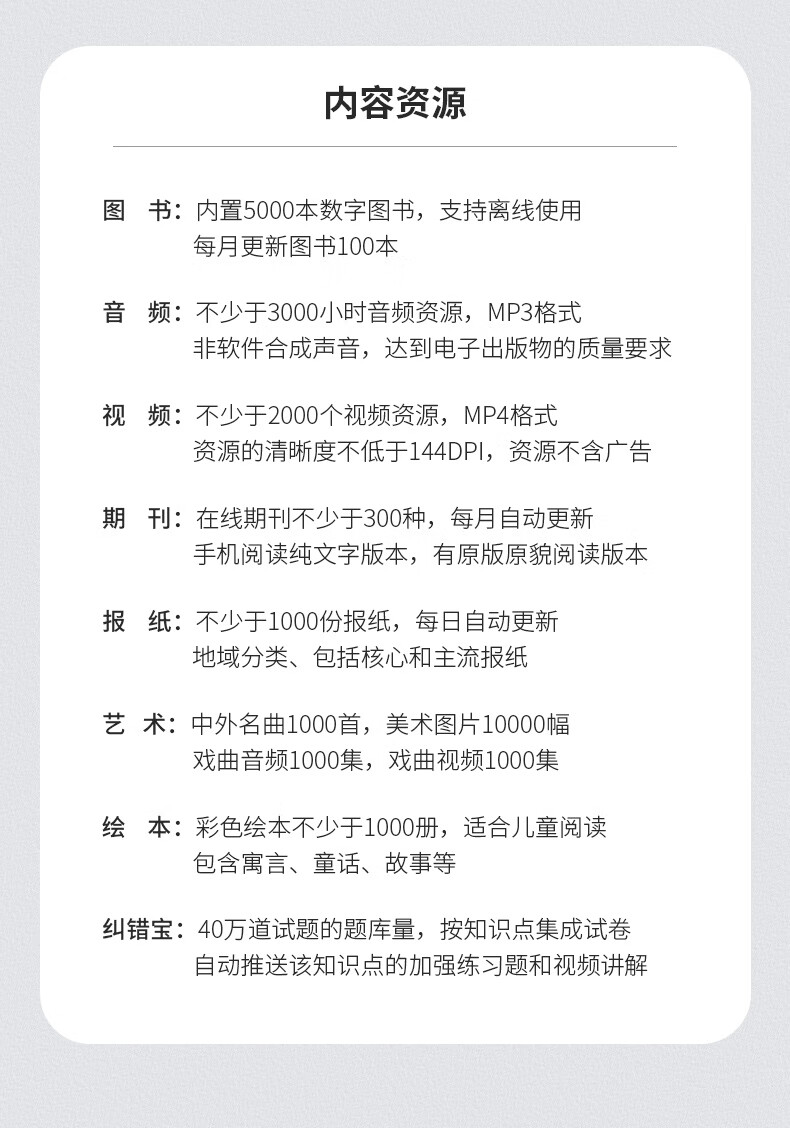 内容资源

图 书：内置5000本数字图书，支持离线使用
每月更新图书100本

音 频：不少于3000小时音频资源，MP3格式
非软件合成声音，达到电子出版物的质量要求

视 频：不少于2000个视频资源，MP4格式
资源的清晰度不低于144DPI，资源不含广告

期 刊：在线期刊不少于300种，每月自动更新
手机阅读纯文字版本，有原版原貌阅读版本

报 纸：不少于1000份报纸，每日自动更新
地域分类、包括核心和主流报纸

艺 术：中外名曲1000首，美术图片10000幅
戏曲音频1000集，戏曲视频1000集

绘 本：彩色绘本不少于1000册，适合儿童阅读
包含寓言、童话、故事等

纠错宝：40万道试题的题库量，按知识点集成试卷
自动推送该知识点的加强练习题和视频讲解